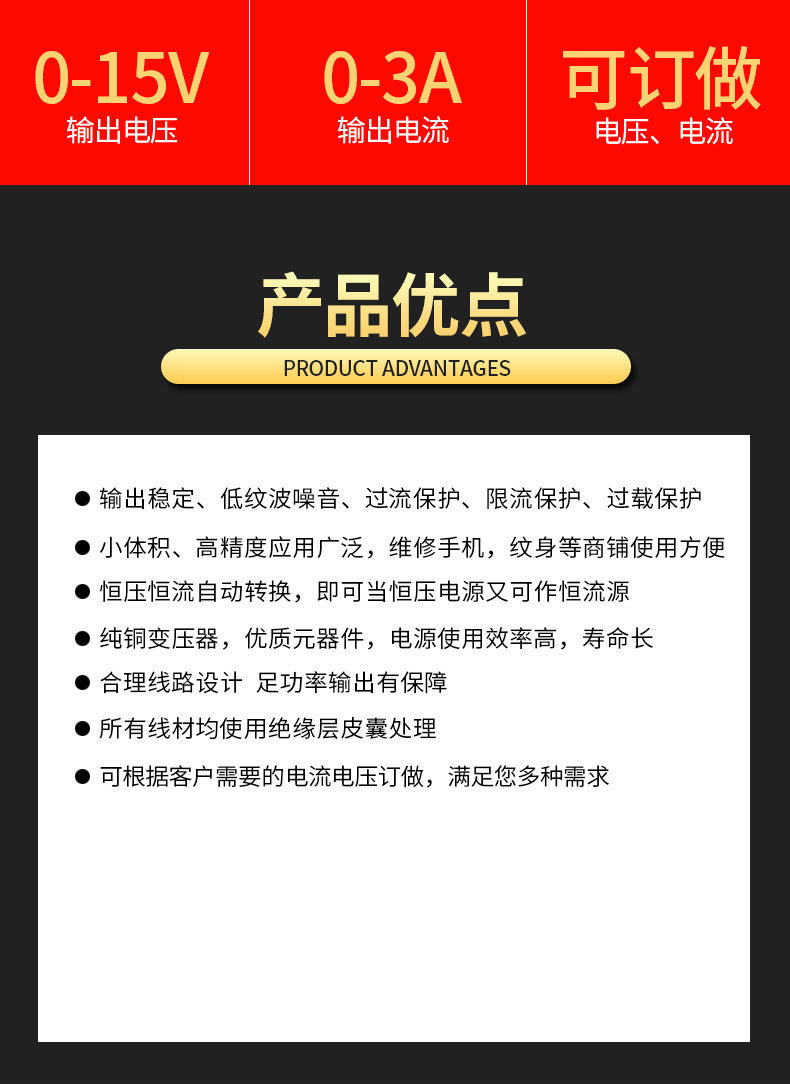 0-15V
输出电压

0-3A
输出电流

可订做
电压、电流

产品优点
PRODUCT ADVANTAGES

● 输出稳定、低纹波噪音、过流保护、限流保护、过载保护

● 小体积、高精度应用广泛，维修手机，纹身等商铺使用方便

● 恒压恒流自动转换，即可当恒压电源又可作恒流源

● 纯铜变压器，优质元器件，电源使用效率高，寿命长

● 合理线路设计 足功率输出有保障

● 所有线材均使用绝缘层皮囊处理

● 可根据客户需要的电流电压订做，满足您多种需求